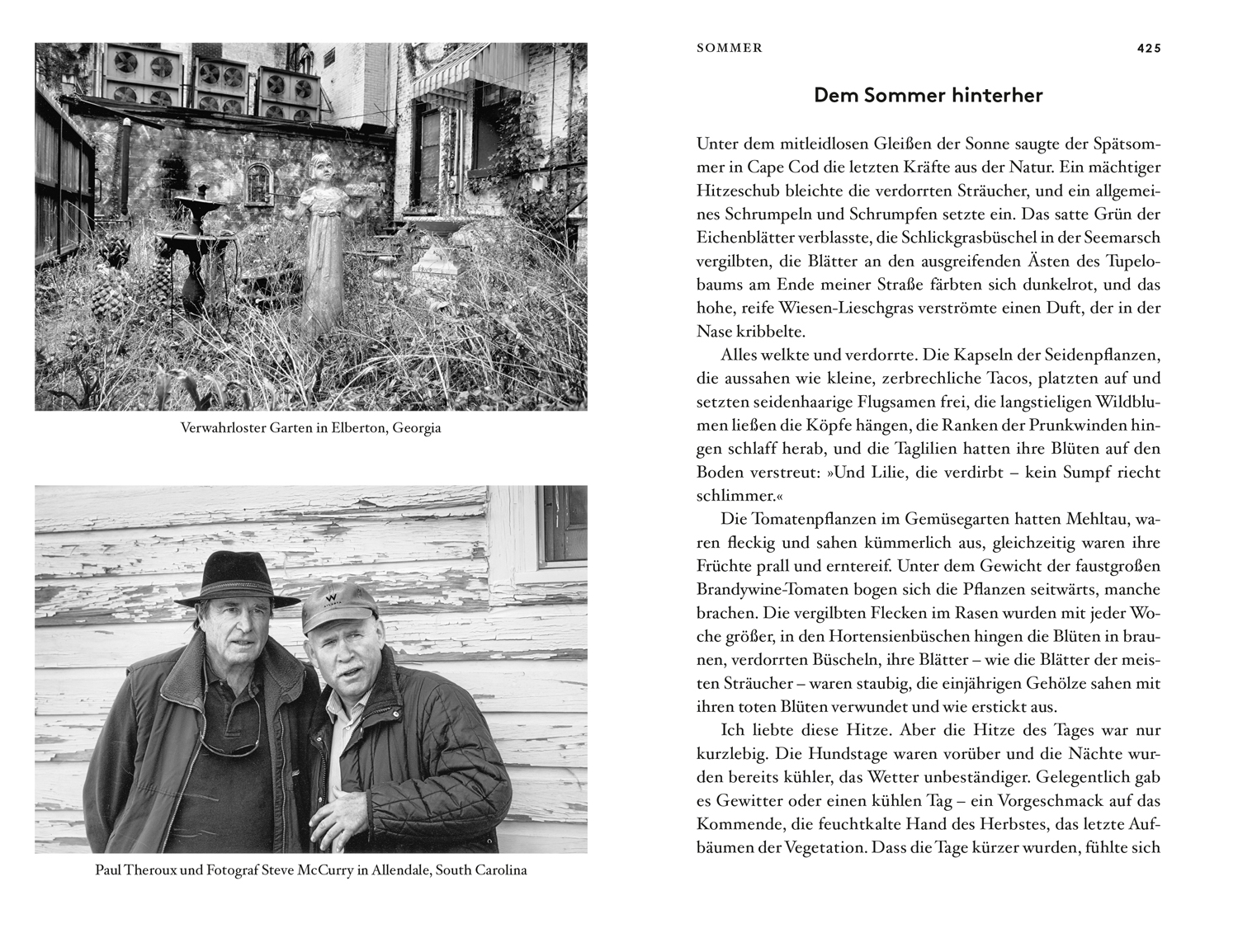 Verwahrloster Garten in Elberton, Georgia

Paul Theroux und Fotograf Steve McCurry in Allendale, South Carolina

SOMMER 425

Dem Sommer hinterher

Unter dem mitleidlosen Gleißen der Sonne saugte der Spätsommer in Cape Cod die letzten Kräfte aus der Natur. Ein mächtiger Hitzeschub bleichte die verdorrten Sträucher, und ein allgemeines Schrumpeln und Schrumpfen setzte ein. Das satte Grün der Eichenblätter verblasste, die Schlickgrasbüschel in der Seemarsch vergilbten, die Blätter an den ausgreifenden Ästen des Tupelobaums am Ende meiner Straße färbten sich dunkelrot, und das hohe, reife Wiesen-Lieschgras verströmte einen Duft, der in der Nase kribbelte.

Alles welkte und verdorrte. Die Kapseln der Seidenpflanzen, die aussahen wie kleine, zerbrechliche Tacos, platzten auf und setzten seidenhaarige Flugsamen frei, die langstieligen Wildblumen ließen die Köpfe hängen, die Ranken der Prunkwinden hingen schlaff herab, und die Taglilien hatten ihre Blüten auf den Boden verstreut: »Und Lilie, die verdirbt – kein Sumpf riecht schlimmer.«

Die Tomatenpflanzen im Gemüsegarten hatten Mehltau, waren fleckig und sahen kümmerlich aus, gleichzeitig waren ihre Früchte prall und erntereif. Unter dem Gewicht der faustgroßen Brandywine-Tomaten bogen sich die Pflanzen seitwärts, manche brachen. Die vergilbten Flecken im Rasen wurden mit jeder Woche größer, in den Hortensienbüschen hingen die Blüten in braunen, verdorrten Büscheln, ihre Blätter – wie die Blätter der meisten Sträucher – waren staubig, die einjährigen Gehölze sahen mit ihren toten Blüten verwundet und wie erstickt aus.

Ich liebte diese Hitze. Aber die Hitze des Tages war nur kurzlebig. Die Hundstage waren vorüber und die Nächte wurden bereits kühler, das Wetter unbeständiger. Gelegentlich gab es Gewitter oder einen kühlen Tag – ein Vorgeschmack auf das Kommende, die feuchtkalte Hand des Herbstes, das letzte Aufbäumen der Vegetation. Dass die Tage kürzer wurden, fühlte sich